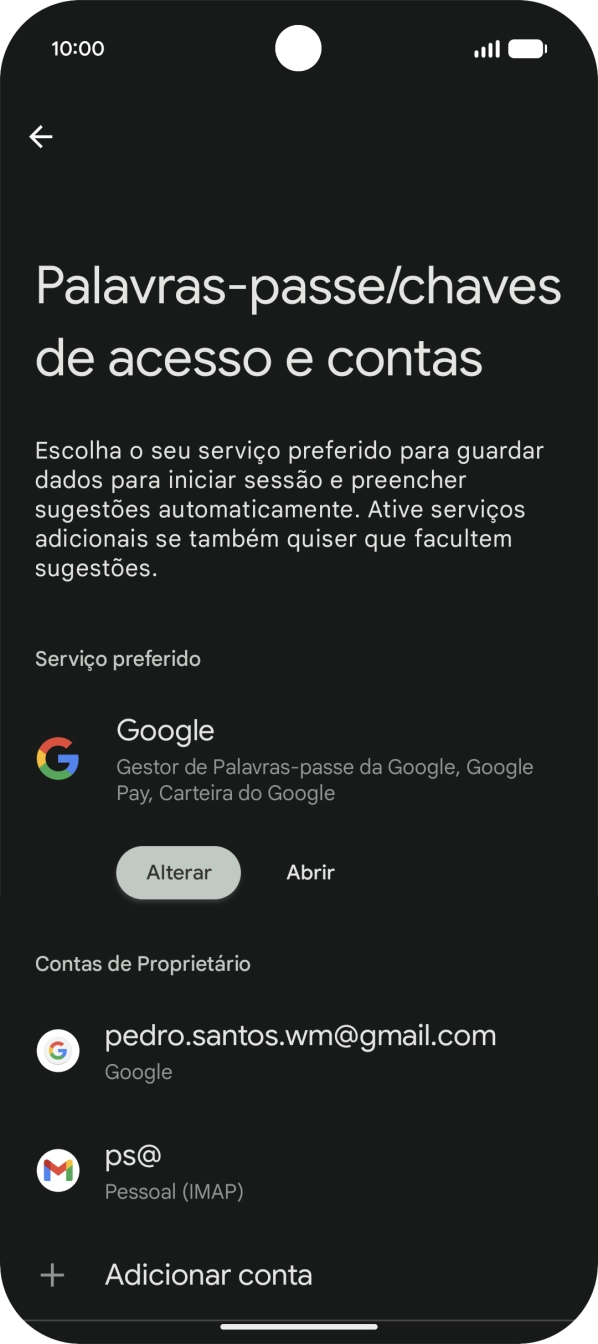 10:00

Palavras-passe/chaves de acesso e contas

Escolha o seu serviço preferido para guardar dados para iniciar sessão e preencher sugestões automaticamente. Ative serviços adicionais se também quiser que facultem sugestões.

Serviço preferido

Google
Gestor de Palavras-passe da Google, Google Pay, Carteira do Google

Alterar

Abrir

Contas de Proprietário

pedro.santos.wm@gmail.com
Google

ps@
Pessoal (IMAP)

Adicionar conta